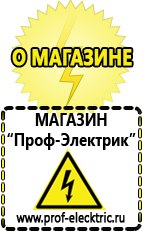 О МАГАЗИНЕ

МАГАЗИН
“Проф-Электрик”

www.prof-electric.ru